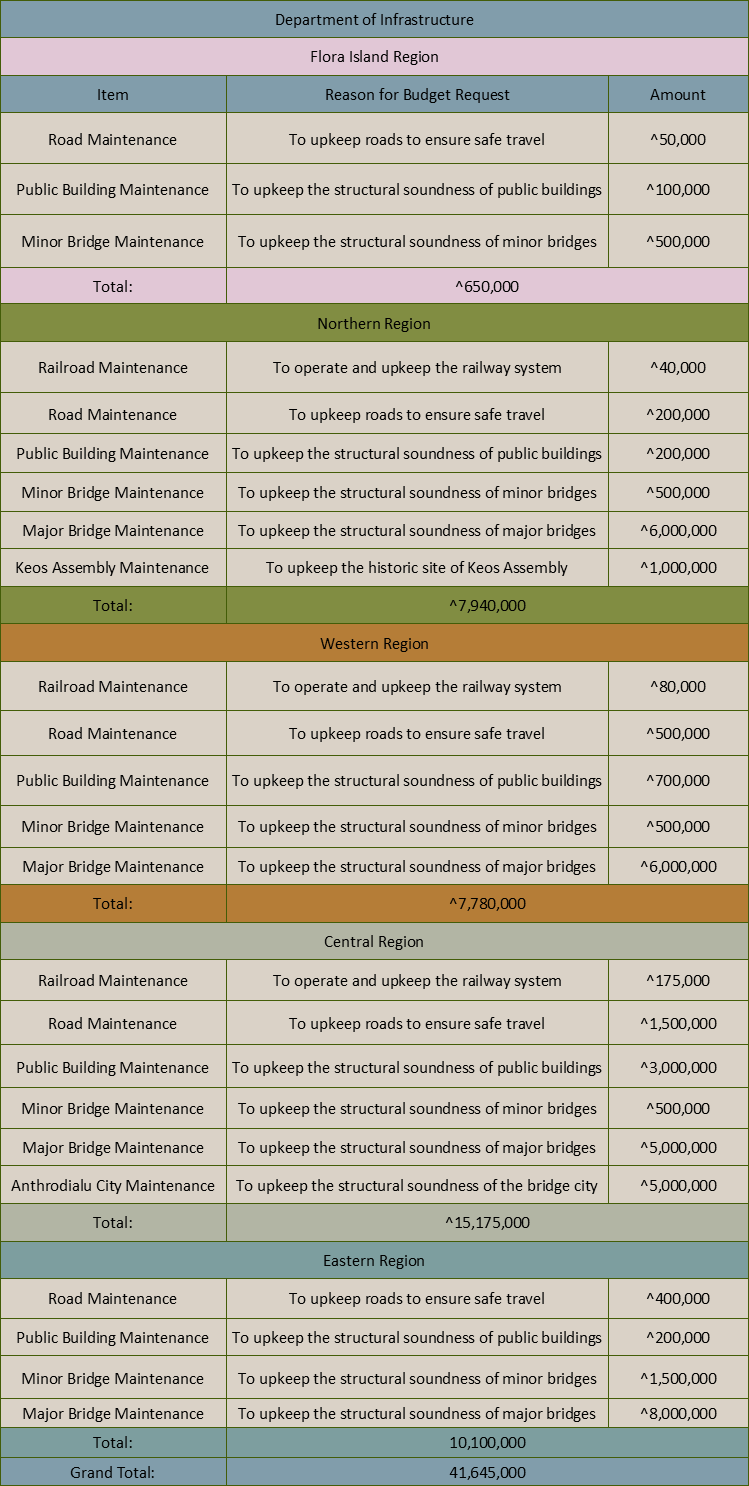 | Department of Infrastructure | | |
|---|---|---|
| Flora Island Region | | |
| Item | Reason for Budget Request | Amount |
| Road Maintenance | To upkeep roads to ensure safe travel | ^50,000 |
| Public Building Maintenance | To upkeep the structural soundness of public buildings | ^100,000 |
| Minor Bridge Maintenance | To upkeep the structural soundness of minor bridges | ^500,000 |
| Total: | ^650,000 | |
| Northern Region | | |
| Railroad Maintenance | To operate and upkeep the railway system | ^40,000 |
| Road Maintenance | To upkeep roads to ensure safe travel | ^200,000 |
| Public Building Maintenance | To upkeep the structural soundness of public buildings | ^200,000 |
| Minor Bridge Maintenance | To upkeep the structural soundness of minor bridges | ^500,000 |
| Major Bridge Maintenance | To upkeep the structural soundness of major bridges | ^6,000,000 |
| Keos Assembly Maintenance | To upkeep the historic site of Keos Assembly | ^1,000,000 |
| Total: | ^7,940,000 | |
| Western Region | | |
| Railroad Maintenance | To operate and upkeep the railway system | ^80,000 |
| Road Maintenance | To upkeep roads to ensure safe travel | ^500,000 |
| Public Building Maintenance | To upkeep the structural soundness of public buildings | ^700,000 |
| Minor Bridge Maintenance | To upkeep the structural soundness of minor bridges | ^500,000 |
| Major Bridge Maintenance | To upkeep the structural soundness of major bridges | ^6,000,000 |
| Total: | ^7,780,000 | |
| Central Region | | |
| Railroad Maintenance | To operate and upkeep the railway system | ^175,000 |
| Road Maintenance | To upkeep roads to ensure safe travel | ^1,500,000 |
| Public Building Maintenance | To upkeep the structural soundness of public buildings | ^3,000,000 |
| Minor Bridge Maintenance | To upkeep the structural soundness of minor bridges | ^500,000 |
| Major Bridge Maintenance | To upkeep the structural soundness of major bridges | ^5,000,000 |
| Anthrodialu City Maintenance | To upkeep the structural soundness of the bridge city | ^5,000,000 |
| Total: | ^15,175,000 | |
| Eastern Region | | |
| Road Maintenance | To upkeep roads to ensure safe travel | ^400,000 |
| Public Building Maintenance | To upkeep the structural soundness of public buildings | ^200,000 |
| Minor Bridge Maintenance | To upkeep the structural soundness of minor bridges | ^1,500,000 |
| Major Bridge Maintenance | To upkeep the structural soundness of major bridges | ^8,000,000 |
| Total: | 10,100,000 | |
| Grand Total: | 41,645,000 | |